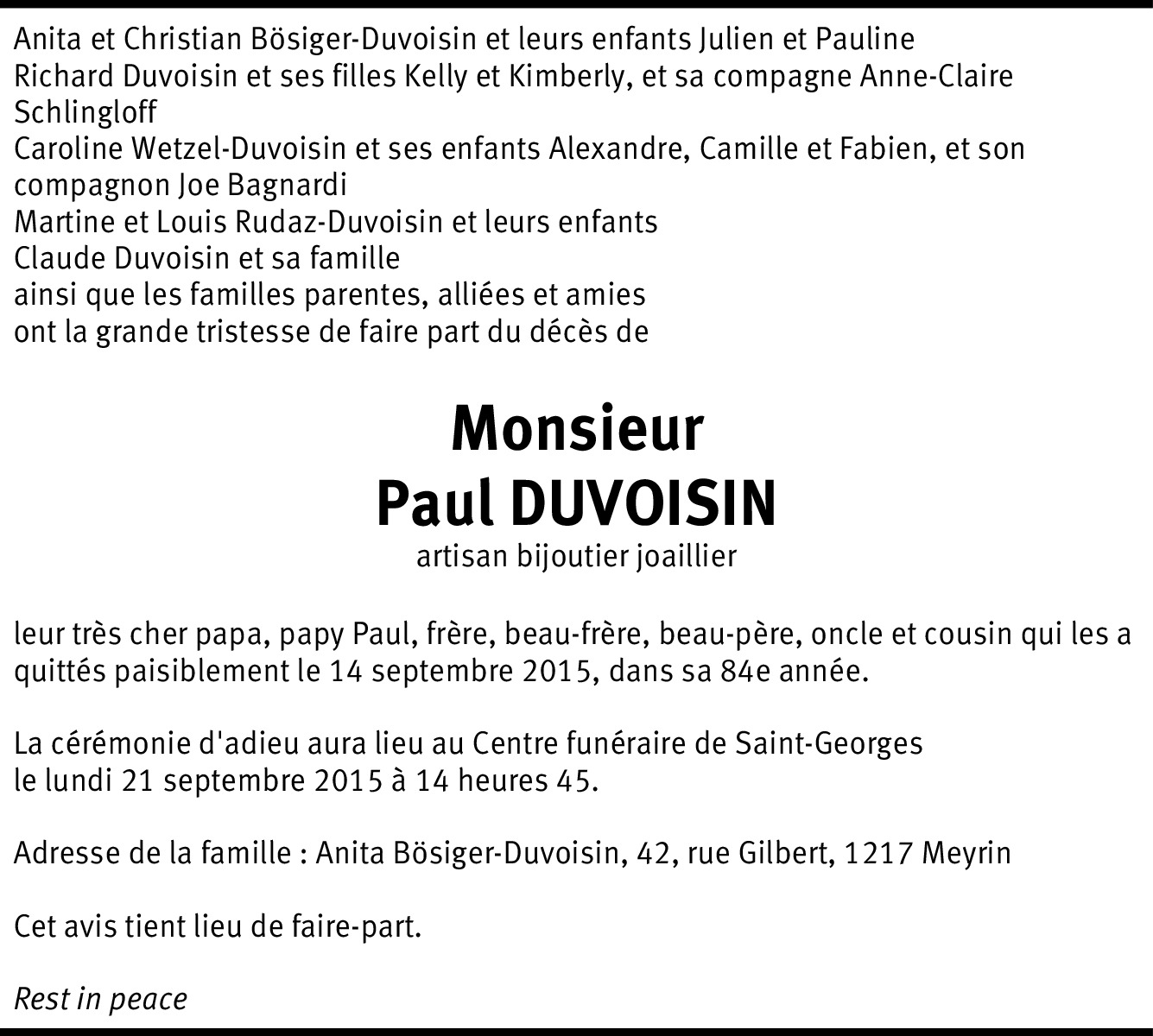 Anita et Christian Bösiger-Duvoisin et leurs enfants Julien et Pauline
Richard Duvoisin et ses filles Kelly et Kimberly, et sa compagne Anne-Claire Schlingloff
Caroline Wetzel-Duvoisin et ses enfants Alexandre, Camille et Fabien, et son compagnon Joe Bagnardi
Martine et Louis Rudaz-Duvoisin et leurs enfants
Claude Duvoisin et sa famille
ainsi que les familles parentes, alliées et amies
ont la grande tristesse de faire part du décès de

Monsieur
Paul DUVOISIN
artisan bijoutier joaillier

leur très cher papa, papy Paul, frère, beau-frère, beau-père, oncle et cousin qui les a quittés paisiblement le 14 septembre 2015, dans sa 84e année.

La cérémonie d'adieu aura lieu au Centre funéraire de Saint-Georges
le lundi 21 septembre 2015 à 14 heures 45.

Adresse de la famille : Anita Bösiger-Duvoisin, 42, rue Gilbert, 1217 Meyrin

Cet avis tient lieu de faire-part.

Rest in peace